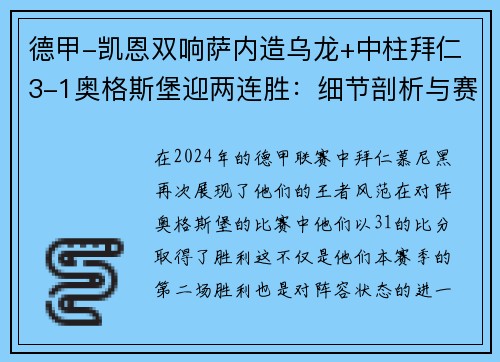 德甲-凯恩双响萨内造乌龙+中柱拜仁3-1奥格斯堡迎两连胜：细节剖析与赛

在2024年的德甲联赛中拜仁慕尼黑再次展现了他们的王者风范在对阵奥格斯堡的比赛中他们以31的比分取得了胜利这不仅是他们本赛季的第二场胜利也是对阵容状态的进一